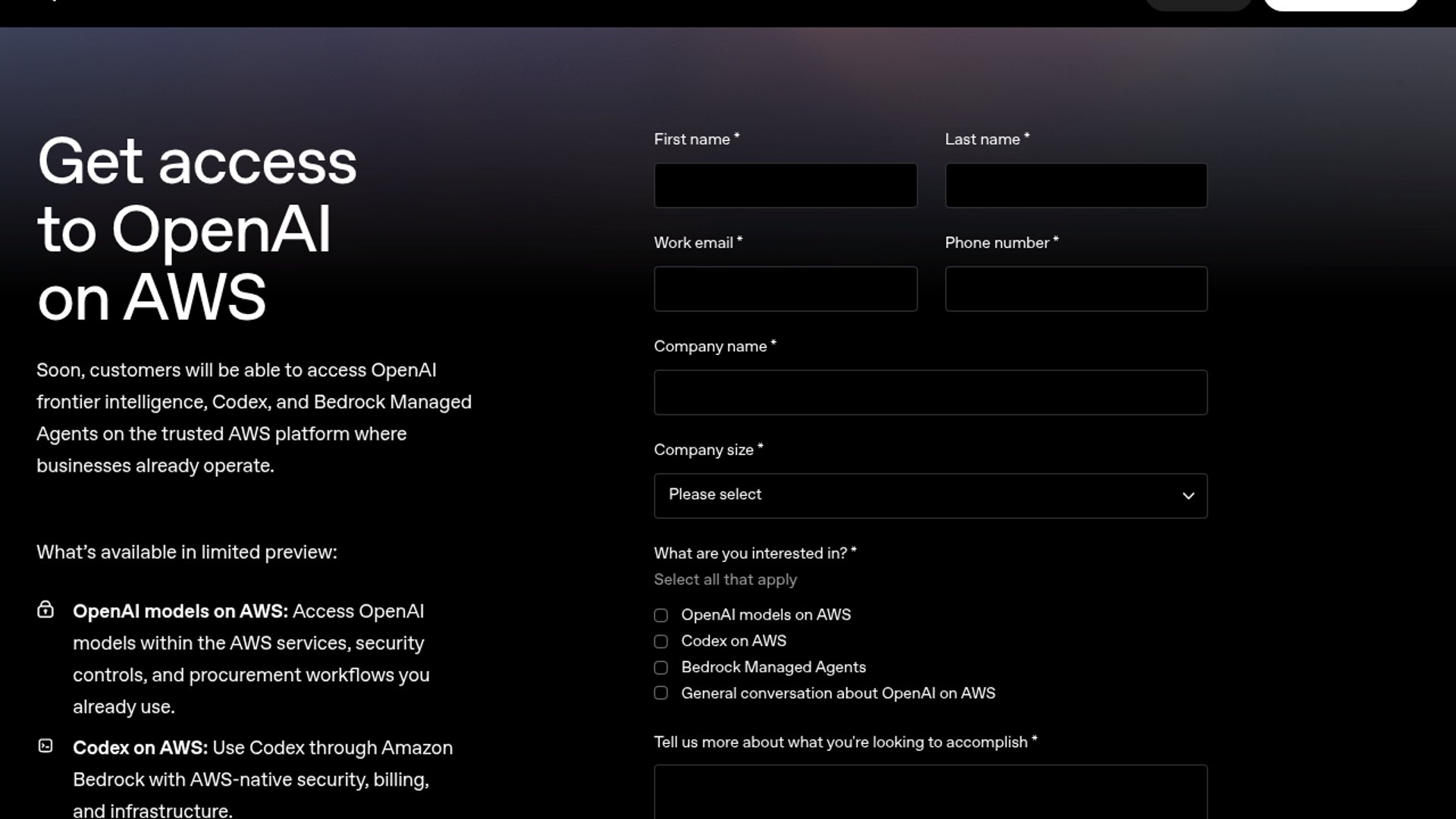 Get access to OpenAI on AWS

Soon, customers will be able to access OpenAI frontier intelligence, Codex, and Bedrock Managed Agents on the trusted AWS platform where businesses already operate.

What's available in limited preview:

**OpenAI models on AWS:** Access OpenAI models within the AWS services, security controls, and procurement workflows you already use.

**Codex on AWS:** Use Codex through Amazon Bedrock with AWS-native security, billing, and infrastructure.

First name *

Last name *

Work email *

Phone number *

Company name *

Company size *

Please select

What are you interested in? *

Select all that apply

OpenAI models on AWS

Codex on AWS

Bedrock Managed Agents

General conversation about OpenAI on AWS

Tell us more about what you're looking to accomplish *